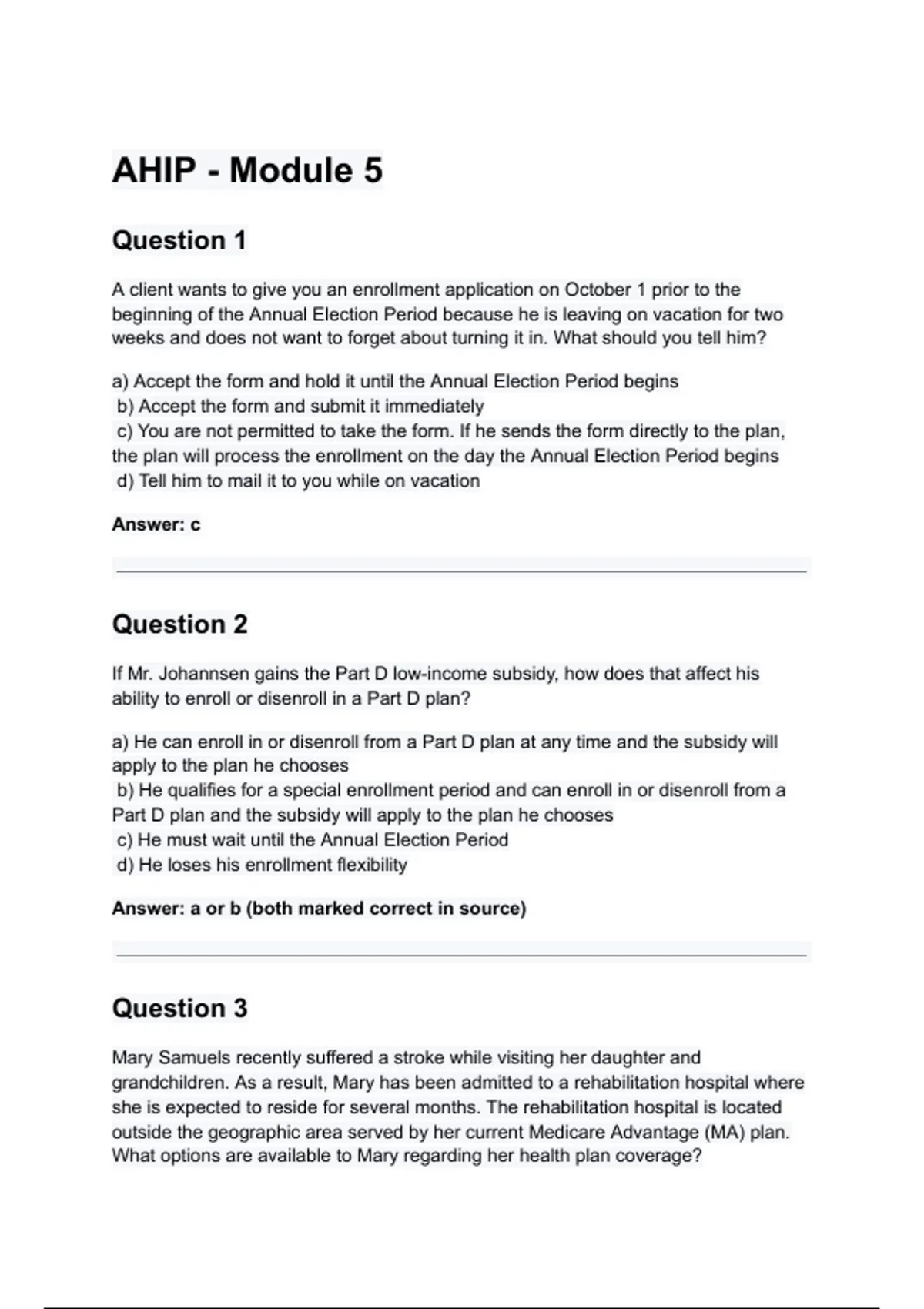 AHIP - Module 5

Question 1

A client wants to give you an enrollment application on October 1 prior to the beginning of the Annual Election Period because he is leaving on vacation for two weeks and does not want to forget about turning it in. What should you tell him?

a) Accept the form and hold it until the Annual Election Period begins
b) Accept the form and submit it immediately
c) You are not permitted to take the form. If he sends the form directly to the plan, the plan will process the enrollment on the day the Annual Election Period begins
d) Tell him to mail it to you while on vacation

Answer: c

Question 2

If Mr. Johannsen gains the Part D low-income subsidy, how does that affect his ability to enroll or disenroll in a Part D plan?

a) He can enroll in or disenroll from a Part D plan at any time and the subsidy will apply to the plan he chooses
b) He qualifies for a special enrollment period and can enroll in or disenroll from a Part D plan and the subsidy will apply to the plan he chooses
c) He must wait until the Annual Election Period
d) He loses his enrollment flexibility

Answer: a or b (both marked correct in source)

Question 3

Mary Samuels recently suffered a stroke while visiting her daughter and grandchildren. As a result, Mary has been admitted to a rehabilitation hospital where she is expected to reside for several months. The rehabilitation hospital is located outside the geographic area served by her current Medicare Advantage (MA) plan. What options are available to Mary regarding her health plan coverage?